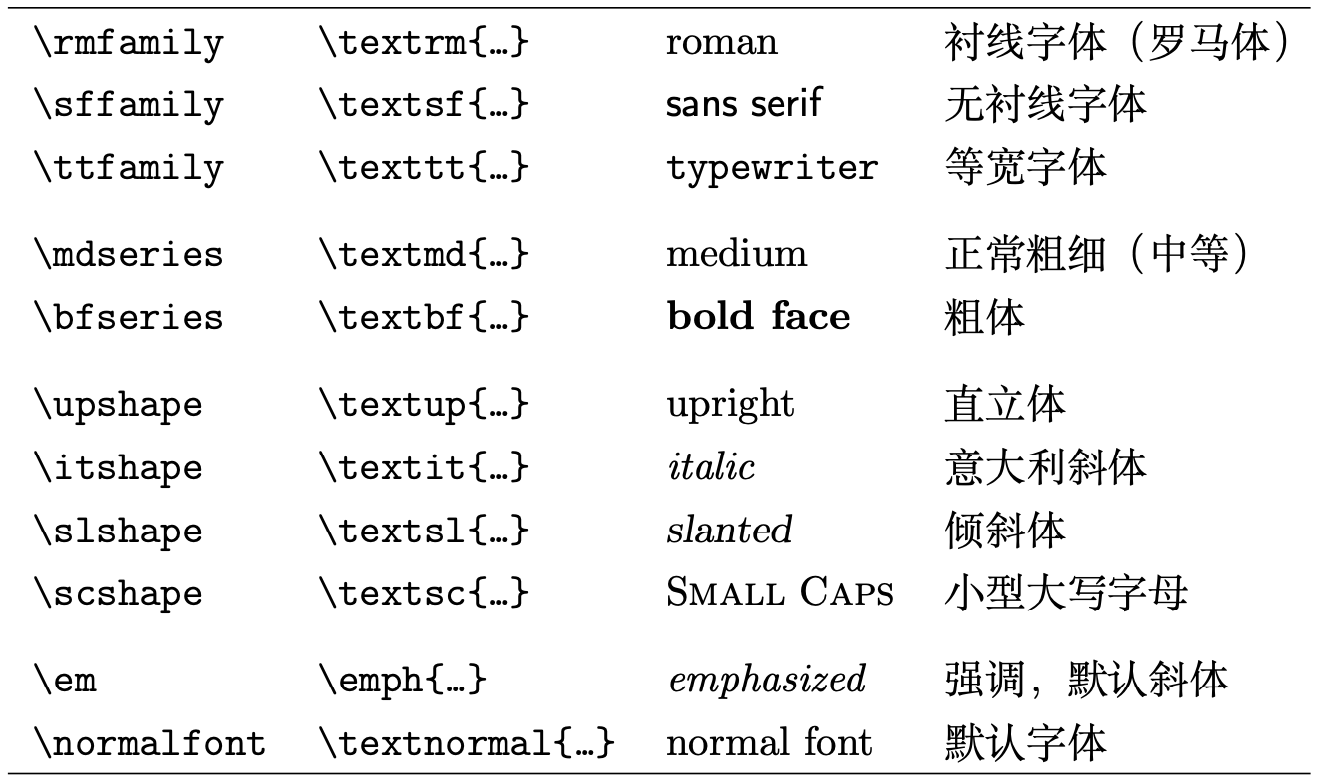 | | | | |
|---|---|---|---|
| \rmfamily | \textrm{…} | roman | 衬线字体（罗马体） |
| \sffamily | \textsf{…} | sans serif | 无衬线字体 |
| \ttfamily | \texttt{…} | typewriter | 等宽字体 |
| \mdseries | \textmd{…} | medium | 正常粗细（中等） |
| \bfseries | \textbf{…} | bold face | 粗体 |
| \upshape | \textup{…} | upright | 直立体 |
| \itshape | \textit{…} | italic | 意大利斜体 |
| \slshape | \textsl{…} | slanted | 倾斜体 |
| \scshape | \textsc{…} | SMALL CAPS | 小型大写字母 |
| \em | \emph{…} | emphasized | 强调，默认斜体 |
| \normalfont | \textnormal{…} | normal font | 默认字体 |